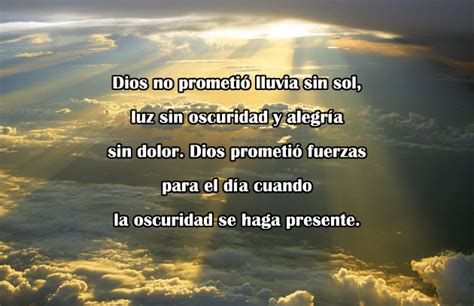 Dios no prometió lluvia sin sol, luz sin oscuridad y alegría sin dolor. Dios prometió fuerzas para el día cuando la oscuridad se haga presente.